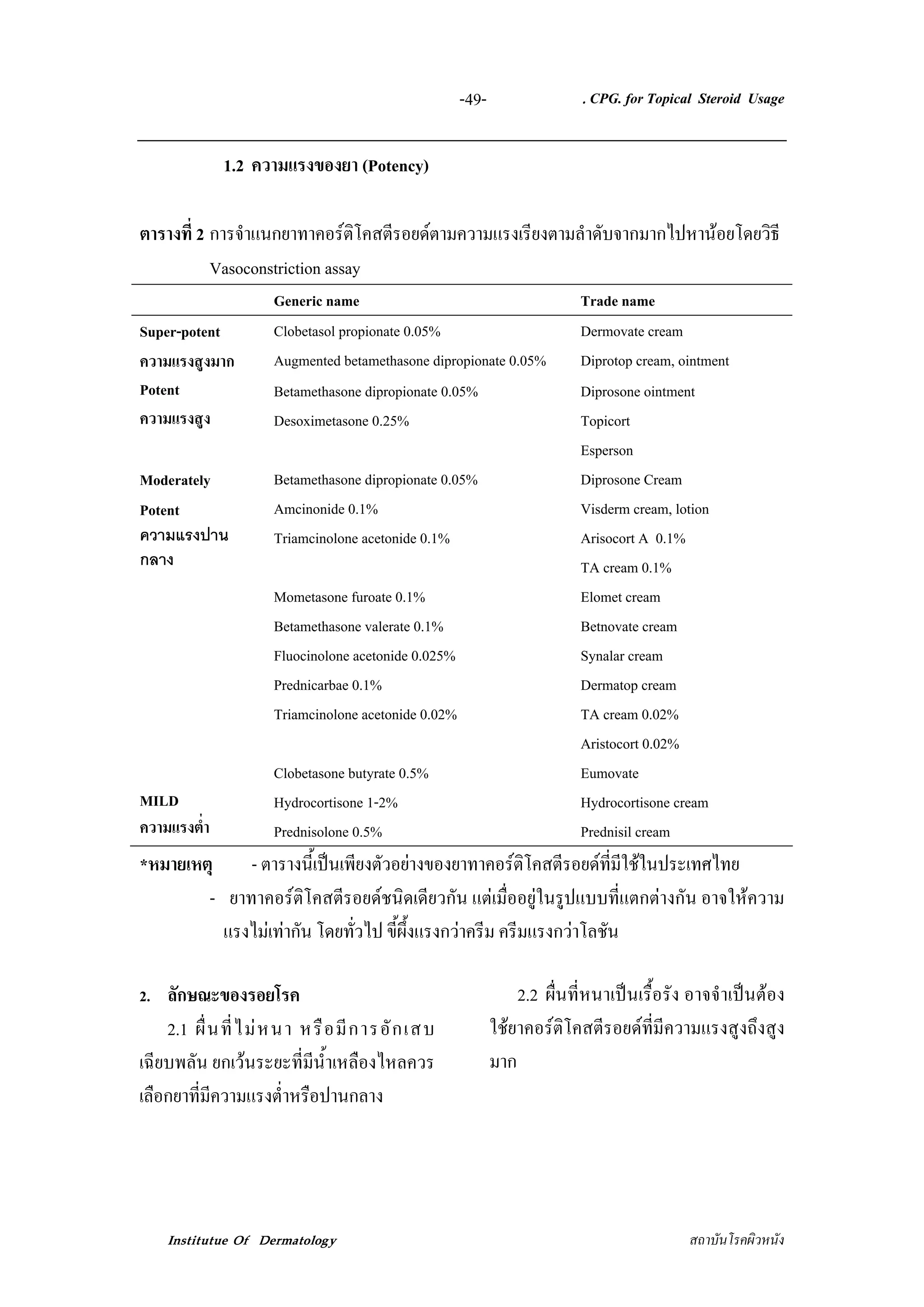 -49- . CPG. for Topical Steroid Usage

1.2 ความแรงของยา (Potency)

ตารางที่ 2 การจำแนกยาทาคอร์ติโคสตีรอยด์ตามความแรงเรียงตามลำดับจากมากไปหาน้อยโดยวิธี Vasoconstriction assay

| | Generic name | Trade name |
|---|---|---|
| Super-potent | Clobetasol propionate 0.05% | Dermovate cream |
| ความแรงสูงมาก | Augmented betamethasone dipropionate 0.05% | Diprotop cream, ointment |
| Potent | Betamethasone dipropionate 0.05% | Diprosone ointment |
| ความแรงสูง | Desoximetasone 0.25% | Topicort |
| | | Esperson |
| Moderately | Betamethasone dipropionate 0.05% | Diprosone Cream |
| Potent | Amcinonide 0.1% | Visderm cream, lotion |
| ความแรงปานกลาง | Triamcinolone acetonide 0.1% | Arisocort A 0.1% |
| | | TA cream 0.1% |
| | Mometasone furoate 0.1% | Elomet cream |
| | Betamethasone valerate 0.1% | Betnovate cream |
| | Fluocinolone acetonide 0.025% | Synalar cream |
| | Prednicarbae 0.1% | Dermatop cream |
| | Triamcinolone acetonide 0.02% | TA cream 0.02% |
| | | Aristocort 0.02% |
| | Clobetasone butyrate 0.5% | Eumovate |
| MILD | Hydrocortisone 1-2% | Hydrocortisone cream |
| ความแรงต่ำ | Prednisolone 0.5% | Prednisil cream |

*หมายเหตุ - ตารางนี้เป็นเพียงตัวอย่างของยาทาคอร์ติโคสตีรอยด์ที่มีใช้ในประเทศไทย
- ยาทาคอร์ติโคสตีรอยด์ชนิดเดียวกัน แต่เมื่ออยู่ในรูปแบบที่แตกต่างกัน อาจให้ความแรงไม่เท่ากัน โดยทั่วไป ขี้ผึ้งแรงกว่าครีม ครีมแรงกว่าโลชัน

2. ลักษณะของรอยโรค

2.1 ผื่นที่ไม่หนา หรือมีการอักเสบเฉียบพลัน ยกเว้นระยะที่มีน้ำเหลืองไหลควรเลือกยาที่มีความแรงต่ำหรือปานกลาง

2.2 ผื่นที่หนาเป็นเรื้อรัง อาจจำเป็นต้องใช้ยาคอร์ติโคสตีรอยด์ที่มีความแรงสูงถึงสูงมาก

Institutue Of Dermatology สถาบันโรคผิวหนัง